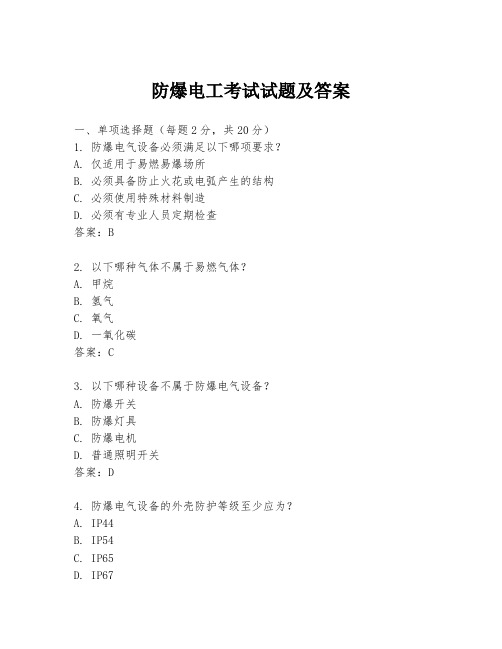 防爆电工考试试题及答案

一、单项选择题（每题2分，共20分）

1. 防爆电气设备必须满足以下哪项要求？
A. 仅适用于易燃易爆场所
B. 必须具备防止火花或电弧产生的结构
C. 必须使用特殊材料制造
D. 必须有专业人员定期检查
答案：B

2. 以下哪种气体不属于易燃气体？
A. 甲烷
B. 氢气
C. 氧气
D. 一氧化碳
答案：C

3. 以下哪种设备不属于防爆电气设备？
A. 防爆开关
B. 防爆灯具
C. 防爆电机
D. 普通照明开关
答案：D

4. 防爆电气设备的外壳防护等级至少应为？
A. IP44
B. IP54
C. IP65
D. IP67